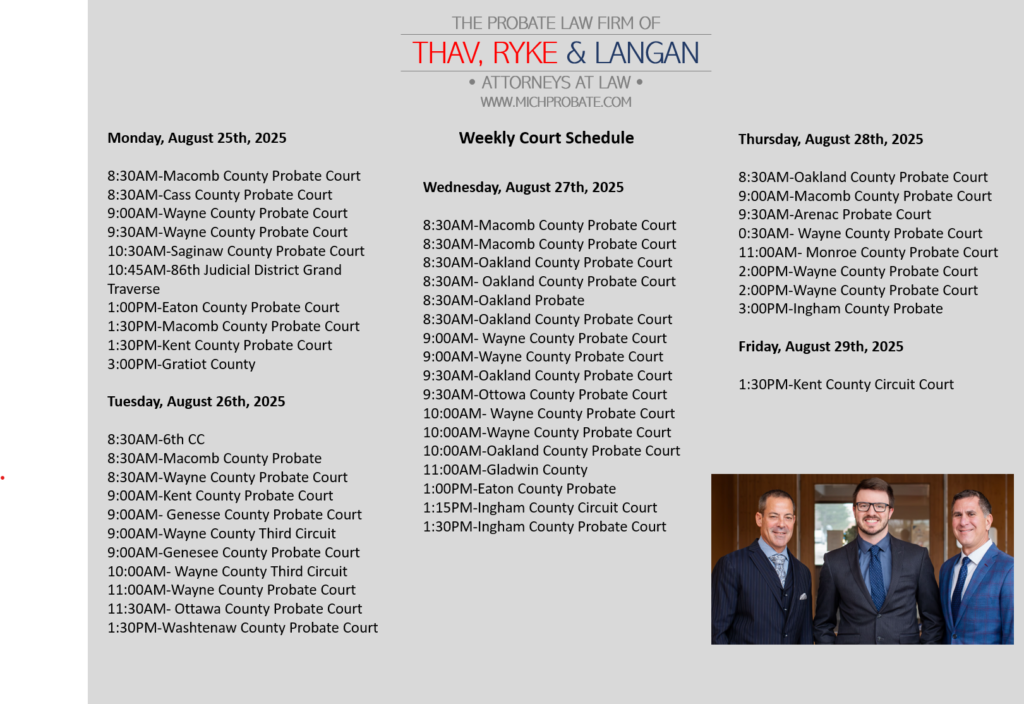 THE PROBATE LAW FIRM OF
THAV, RYKE & LANGAN
• ATTORNEYS AT LAW •
WWW.MICHPROBATE.COM

Weekly Court Schedule

Monday, August 25th, 2025

8:30AM-Macomb County Probate Court
8:30AM-Cass County Probate Court
9:00AM-Wayne County Probate Court
9:30AM-Wayne County Probate Court
10:30AM-Saginaw County Probate Court
10:45AM-86th Judicial District Grand Traverse
1:00PM-Eaton County Probate Court
1:30PM-Macomb County Probate Court
1:30PM-Kent County Probate Court
3:00PM-Gratiot County

Tuesday, August 26th, 2025

8:30AM-6th CC
8:30AM-Macomb County Probate
8:30AM-Wayne County Probate Court
9:00AM-Kent County Probate Court
9:00AM- Genesse County Probate Court
9:00AM-Wayne County Third Circuit
9:00AM-Genesee County Probate Court
10:00AM- Wayne County Third Circuit
11:00AM-Wayne County Probate Court
11:30AM- Ottawa County Probate Court
1:30PM-Washtenaw County Probate Court

Wednesday, August 27th, 2025

8:30AM-Macomb County Probate Court
8:30AM-Macomb County Probate Court
8:30AM-Oakland County Probate Court
8:30AM- Oakland County Probate Court
8:30AM-Oakland Probate
8:30AM-Oakland County Probate Court
9:00AM- Wayne County Probate Court
9:00AM-Wayne County Probate Court
9:30AM-Oakland County Probate Court
9:30AM-Ottowa County Probate Court
10:00AM- Wayne County Probate Court
10:00AM-Wayne County Probate Court
10:00AM-Oakland County Probate Court
11:00AM-Gladwin County
1:00PM-Eaton County Probate
1:15PM-Ingham County Circuit Court
1:30PM-Ingham County Probate Court

Thursday, August 28th, 2025

8:30AM-Oakland County Probate Court
9:00AM-Macomb County Probate Court
9:30AM-Arenac Probate Court
0:30AM- Wayne County Probate Court
11:00AM- Monroe County Probate Court
2:00PM-Wayne County Probate Court
2:00PM-Wayne County Probate Court
3:00PM-Ingham County Probate

Friday, August 29th, 2025

1:30PM-Kent County Circuit Court